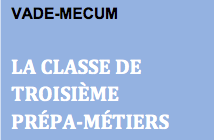 VADE-MECUM

LA CLASSE DE TROISIÈME PRÉPA-MÉTIERS